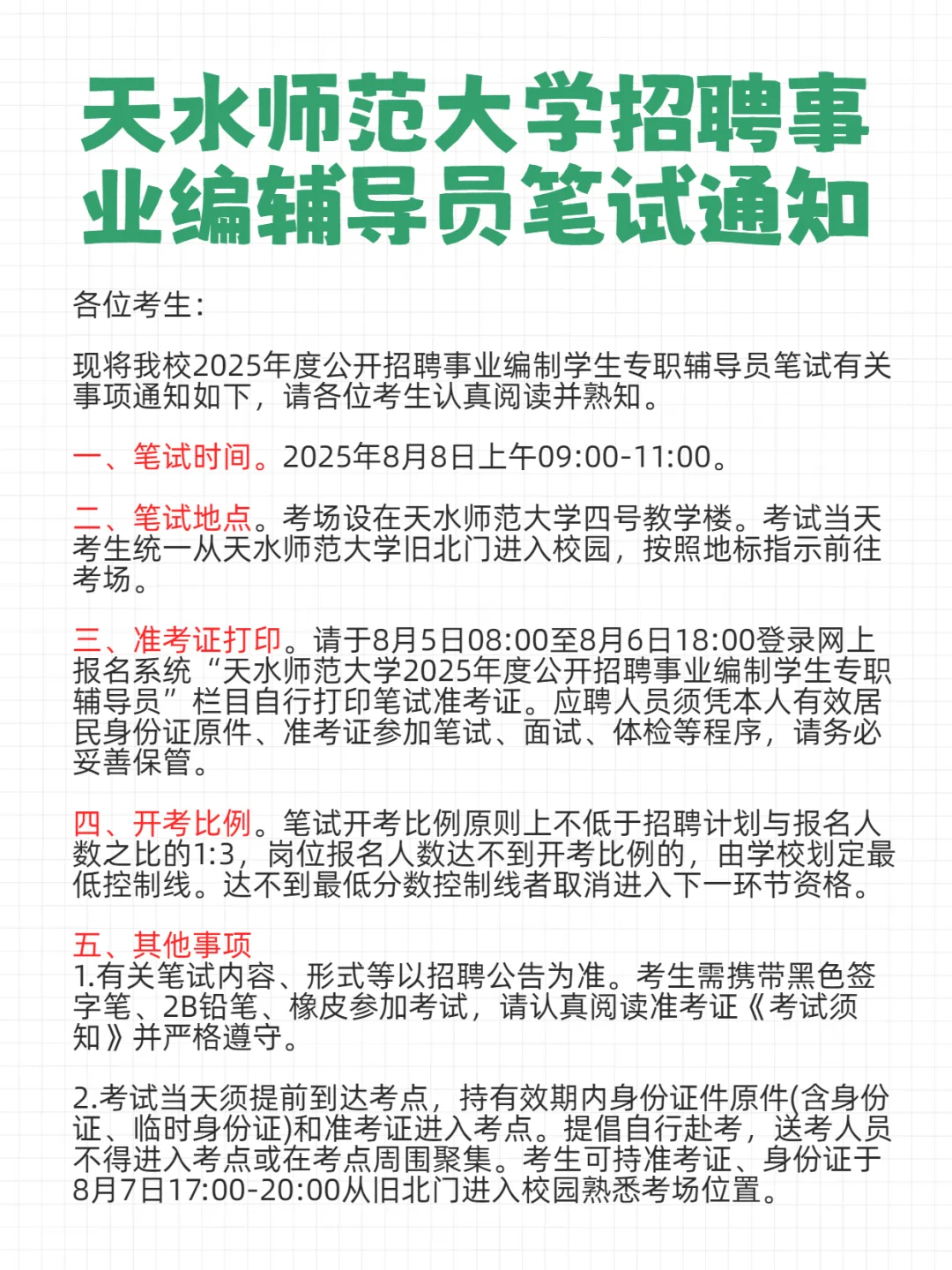 天水师范大学招聘事业编辅导员笔试通知

各位考生：

现将我校2025年度公开招聘事业编制学生专职辅导员笔试有关事项通知如下，请各位考生认真阅读并熟知。

一、笔试时间。2025年8月8日上午09:00-11:00。

二、笔试地点。考场设在天水师范大学四号教学楼。考试当天考生统一从天水师范大学旧北门进入校园，按照地标指示前往考场。

三、准考证打印。请于8月5日08:00至8月6日18:00登录网上报名系统“天水师范大学2025年度公开招聘事业编制学生专职辅导员”栏目自行打印笔试准考证。应聘人员须凭本人有效居民身份证原件、准考证参加笔试、面试、体检等程序，请务必妥善保管。

四、开考比例。笔试开考比例原则上不低于招聘计划与报名人数之比的1:3，岗位报名人数达不到开考比例的，由学校划定最低控制线。达不到最低分数控制线者取消进入下一环节资格。

五、其他事项
1.有关笔试内容、形式等以招聘公告为准。考生需携带黑色签字笔、2B铅笔、橡皮参加考试，请认真阅读准考证《考试须知》并严格遵守。

2.考试当天须提前到达考点，持有效期内身份证件原件(含身份证、临时身份证)和准考证进入考点。提倡自行赴考，送考人员不得进入考点或在考点周围聚集。考生可持准考证、身份证于8月7日17:00-20:00从旧北门进入校园熟悉考场位置。